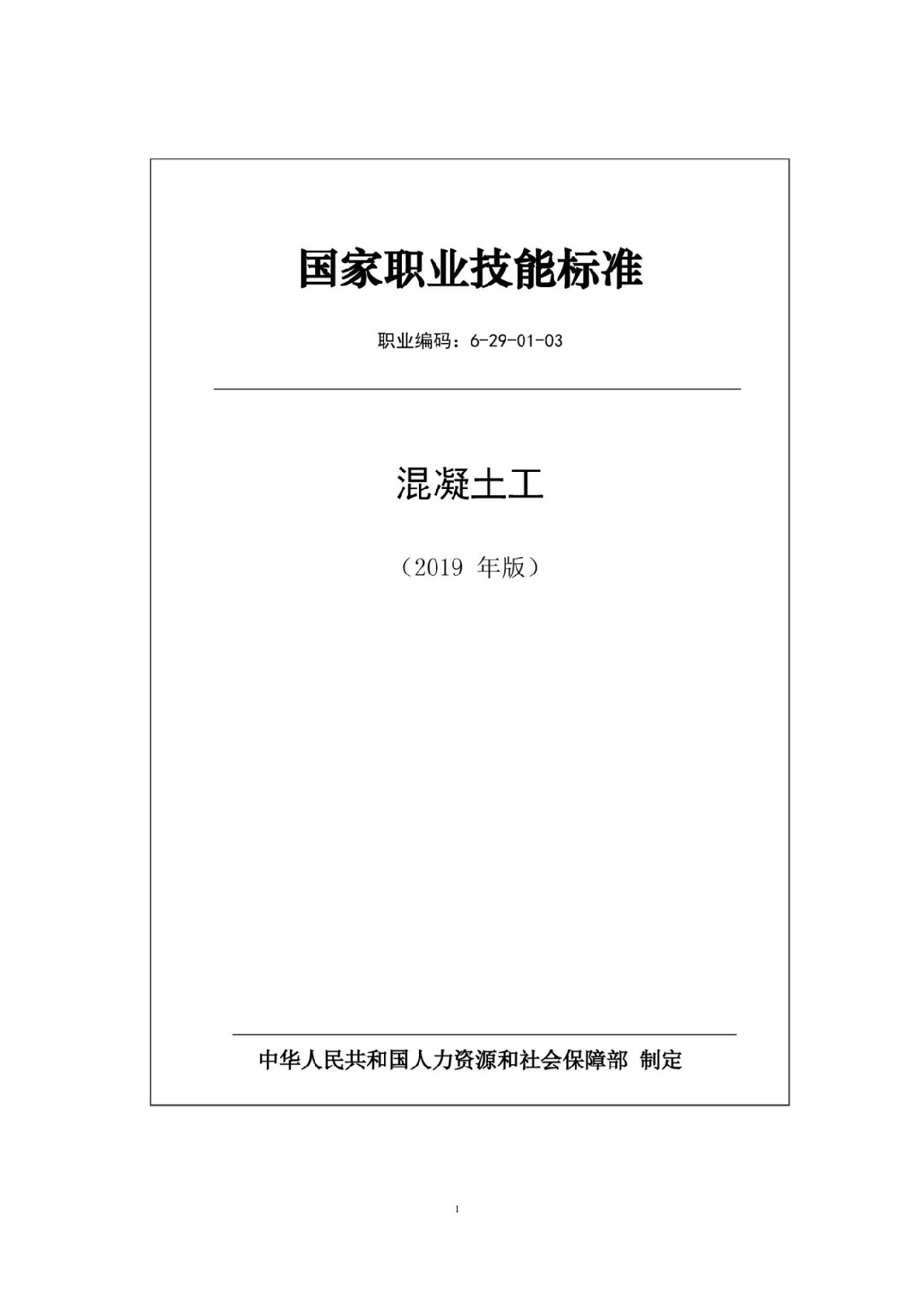 国家职业技能标准

职业编码：6-29-01-03

混凝土工

（2019 年版）

中华人民共和国人力资源和社会保障部 制定

1